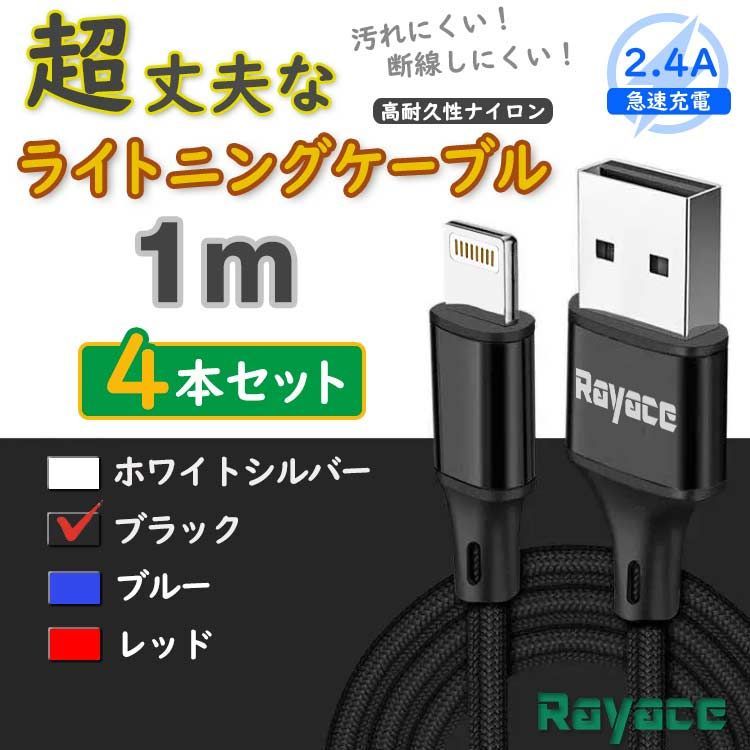 超丈夫な
汚れにくい！
断線しにくい！
2.4A
急速充電
高耐久性ナイロン
ライトニングケーブル
1m
4本セット
Rayace
ホワイトシルバー
ブラック
ブルー
レッド
Rayace